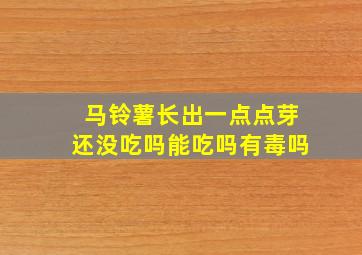 马铃薯长出一点点芽
还没吃吗能吃吗有毒吗